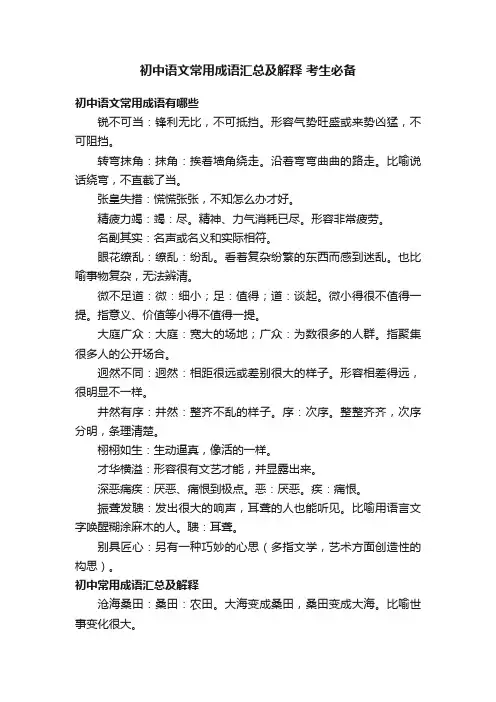 初中语文常用成语汇总及解释 考生必备

初中语文常用成语有哪些

锐不可当：锋利无比，不可抵挡。形容气势旺盛或来势凶猛，不可阻挡。

转弯抹角：抹角：挨着墙角绕走。沿着弯弯曲曲的路走。比喻说话绕弯，不直截了当。

张皇失措：慌慌张张，不知怎么办才好。

精疲力竭：竭：尽。精神、力气消耗已尽。形容非常疲劳。

名副其实：名声或名义和实际相符。

眼花缭乱：缭乱：纷乱。看着复杂纷繁的东西而感到迷乱。也比喻事物复杂，无法辨清。

微不足道：微：细小；足：值得；道：谈起。微小得很不值得一提。指意义、价值等小得不值得一提。

大庭广众：大庭：宽大的场地；广众：为数很多的人群。指聚集很多人的公开场合。

迥然不同：迥然：相距很远或差别很大的样子。形容相差得远，很明显不一样。

井然有序：井然：整齐不乱的样子。序：次序。整整齐齐，次序分明，条理清楚。

栩栩如生：生动逼真，像活的一样。

才华横溢：形容很有文艺才能，并显露出来。

深恶痛疾：厌恶、痛恨到极点。恶：厌恶。疾：痛恨。

振聋发聩：发出很大的响声，耳聋的人也能听见。比喻用语言文字唤醒糊涂麻木的人。聩：耳聋。

别具匠心：另有一种巧妙的心思（多指文学，艺术方面创造性的构思）。

初中常用成语汇总及解释

沧海桑田：桑田：农田。大海变成桑田，桑田变成大海。比喻世事变化很大。